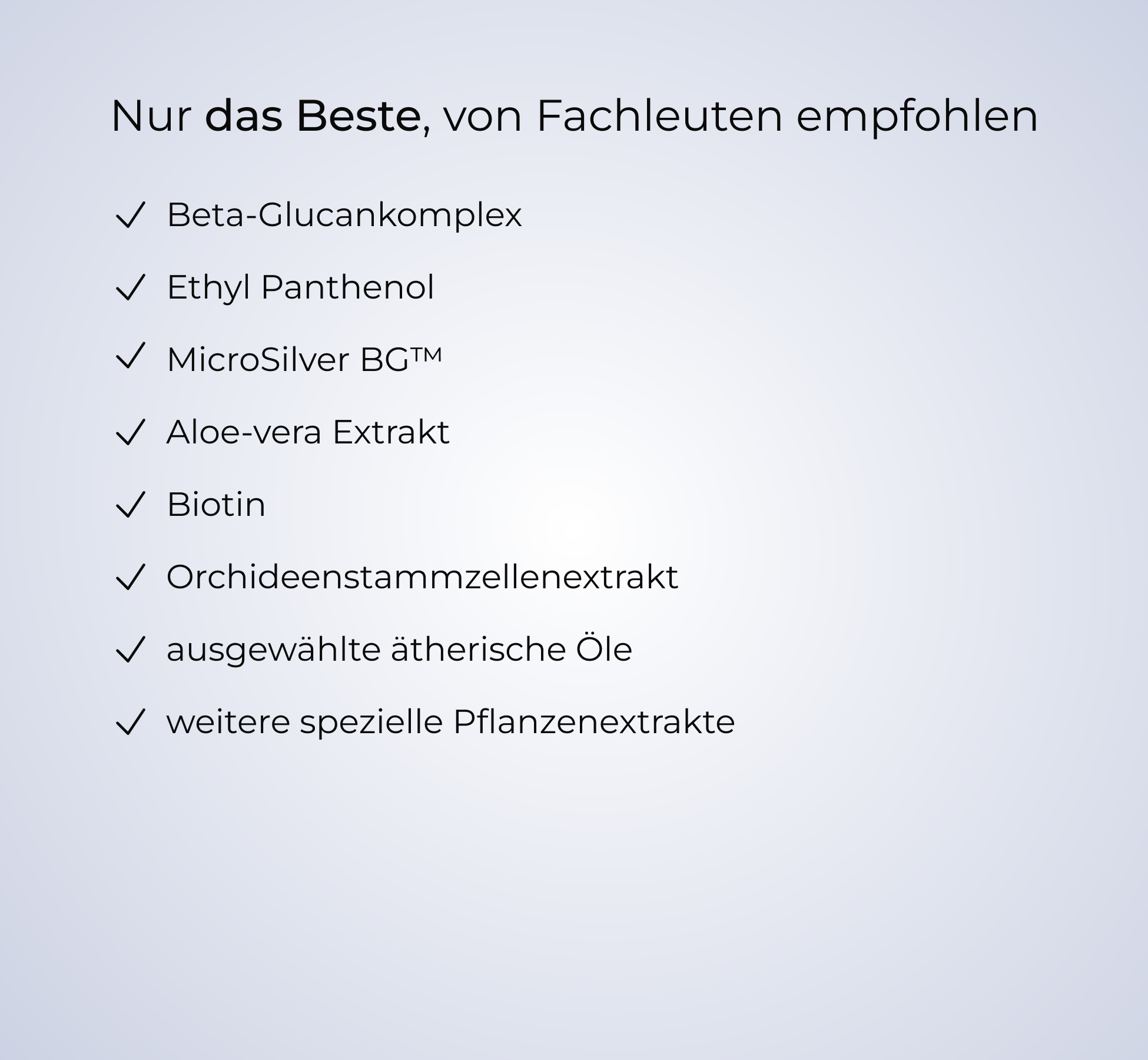 Nur das Beste, von Fachleuten empfohlen

✓ Beta-Glucankomplex

✓ Ethyl Panthenol

✓ MicroSilver BG™

✓ Aloe-vera Extrakt

✓ Biotin

✓ Orchideenstammzellenextrakt

✓ ausgewählte ätherische Öle

✓ weitere spezielle Pflanzenextrakte